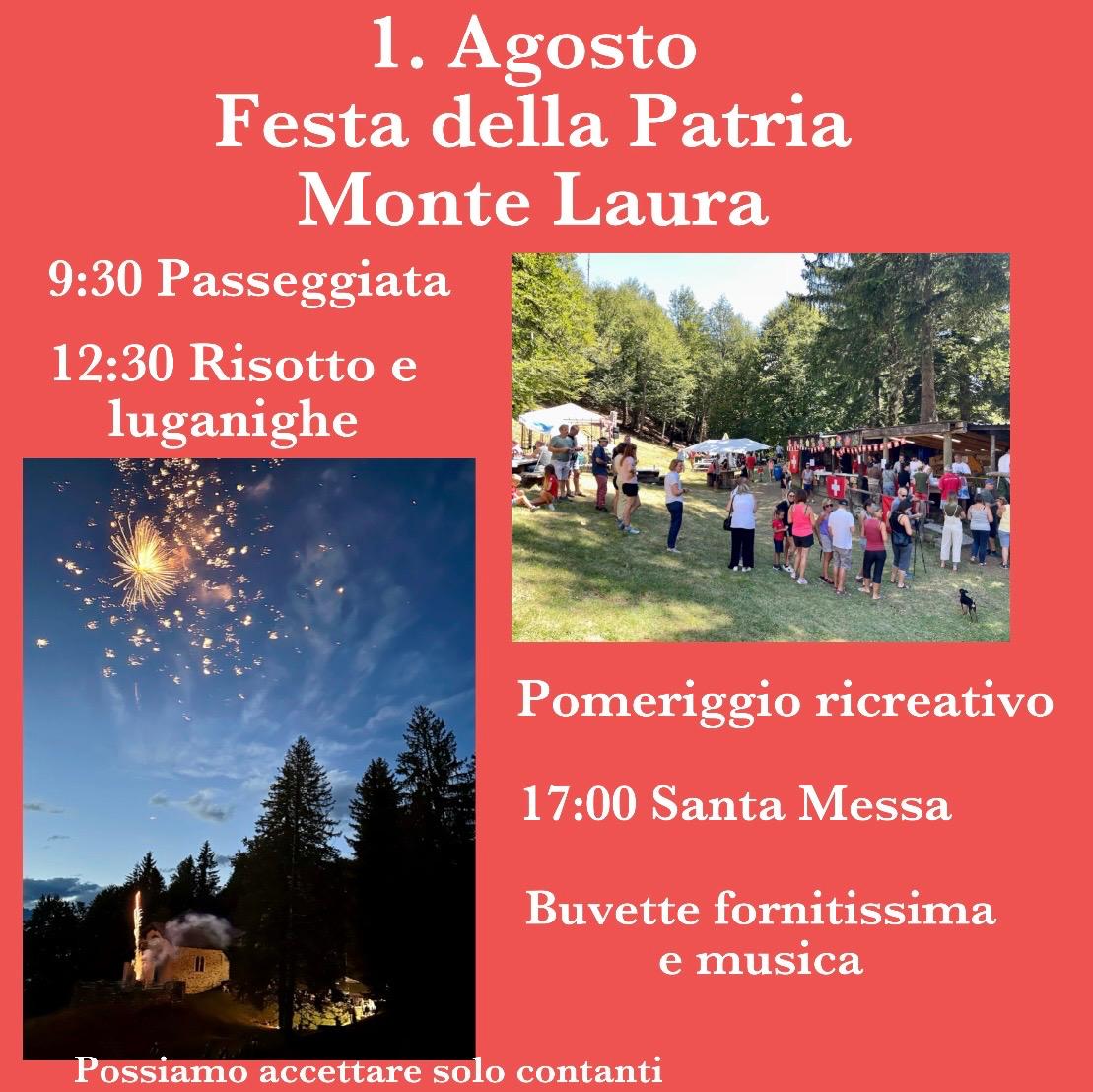 1. Agosto
Festa della Patria
Monte Laura

9:30 Passeggiata

12:30 Risotto e luganighe

Pomeriggio ricreativo

17:00 Santa Messa

Buvette fornitissima e musica

Possiamo accettare solo contanti